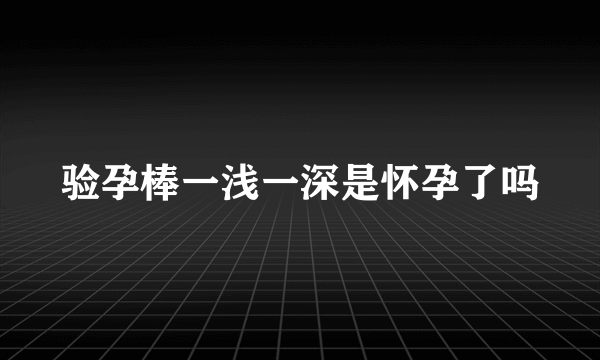 验孕棒一浅一深是怀孕了吗